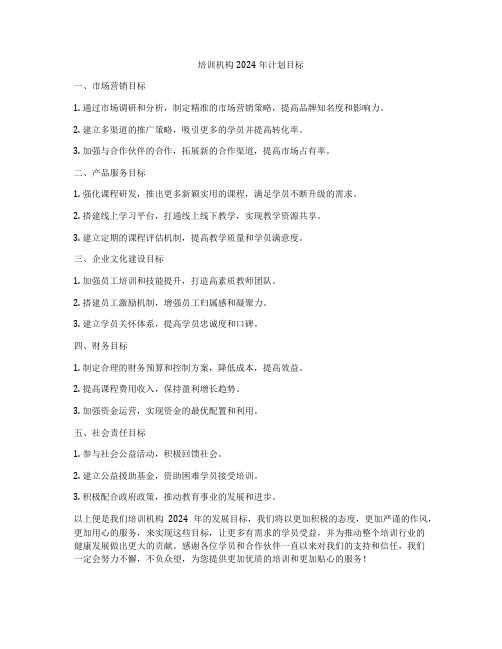 培训机构 2024 年计划目标

一、市场营销目标

1. 通过市场调研和分析，制定精准的市场营销策略，提高品牌知名度和影响力。

2. 建立多渠道的推广策略，吸引更多的学员并提高转化率。

3. 加强与合作伙伴的合作，拓展新的合作渠道，提高市场占有率。

二、产品服务目标

1. 强化课程研发，推出更多新颖实用的课程，满足学员不断升级的需求。

2. 搭建线上学习平台，打通线上线下教学，实现教学资源共享。

3. 建立定期的课程评估机制，提高教学质量和学员满意度。

三、企业文化建设目标

1. 加强员工培训和技能提升，打造高素质教师团队。

2. 搭建员工激励机制，增强员工归属感和凝聚力。

3. 建立学员关怀体系，提高学员忠诚度和口碑。

四、财务目标

1. 制定合理的财务预算和控制方案，降低成本，提高效益。

2. 提高课程费用收入，保持盈利增长趋势。

3. 加强资金运营，实现资金的最优配置和利用。

五、社会责任目标

1. 参与社会公益活动，积极回馈社会。

2. 建立公益援助基金，资助困难学员接受培训。

3. 积极配合政府政策，推动教育事业的发展和进步。

以上便是我们培训机构 2024 年的发展目标，我们将以更加积极的态度，更加严谨的作风，更加用心的服务，来实现这些目标，让更多有需求的学员受益，并为推动整个培训行业的健康发展做出更大的贡献。感谢各位学员和合作伙伴一直以来对我们的支持和信任，我们一定会努力不懈，不负众望，为您提供更加优质的培训和更加贴心的服务！